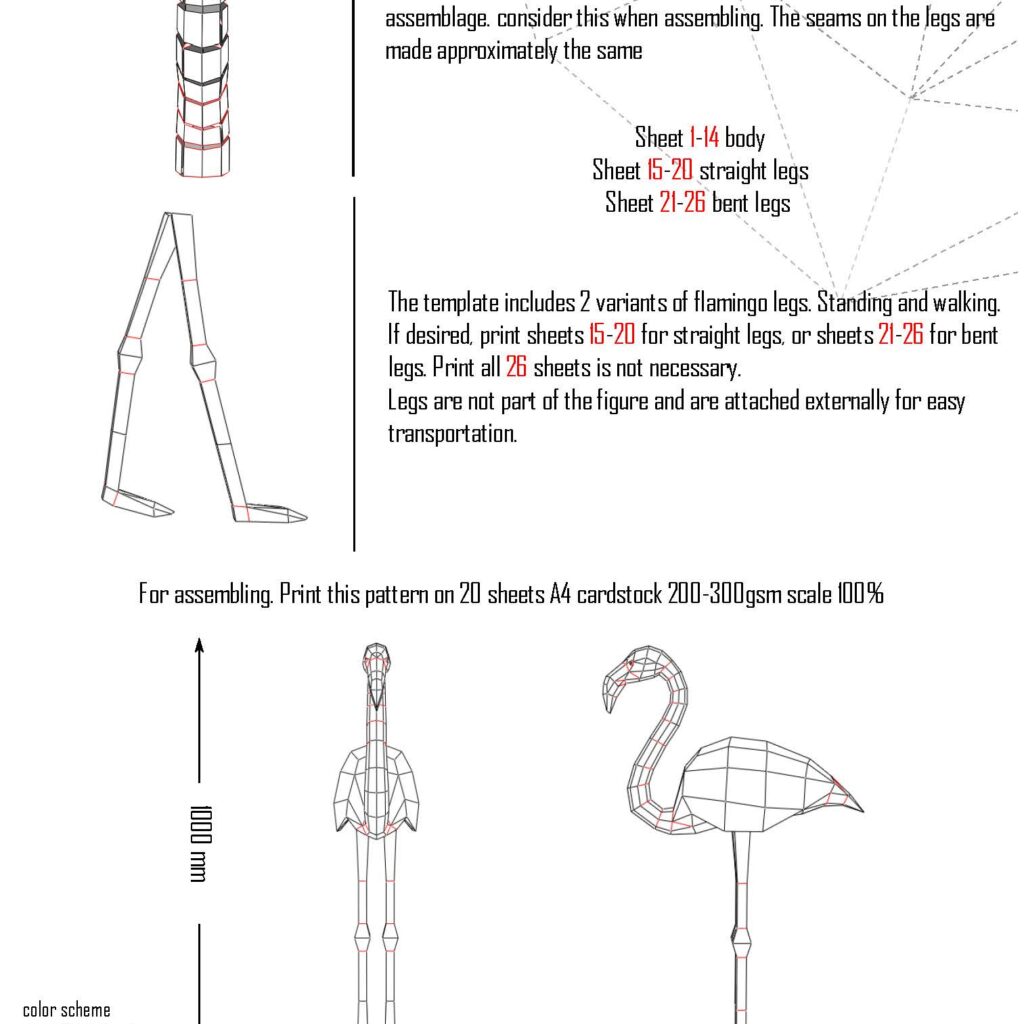 assemblage. consider this when assembling. The seams on the legs are made approximately the same

Sheet 1-14 body
Sheet 15-20 straight legs
Sheet 21-26 bent legs

The template includes 2 variants of flamingo legs. Standing and walking. If desired, print sheets 15-20 for straight legs, or sheets 21-26 for bent legs. Print all 26 sheets is not necessary.
Legs are not part of the figure and are attached externally for easy transportation.

For assembling. Print this pattern on 20 sheets A4 cardstock 200-300gsm scale 100%

1000 mm

color scheme